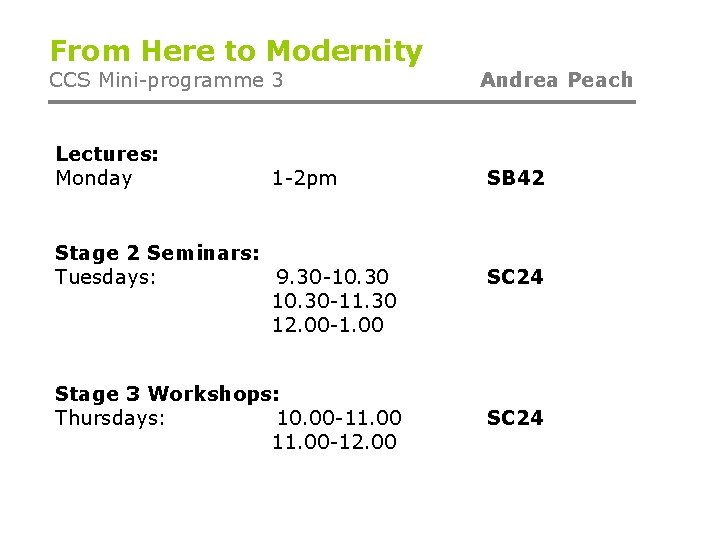 From Here to Modernity
CCS Mini-programme 3 Andrea Peach

Lectures:
Monday 1-2pm SB42

Stage 2 Seminars:
Tuesdays: 9.30-10.30 SC24
10.30-11.30
12.00-1.00

Stage 3 Workshops:
Thursdays: 10.00-11.00 SC24
11.00-12.00